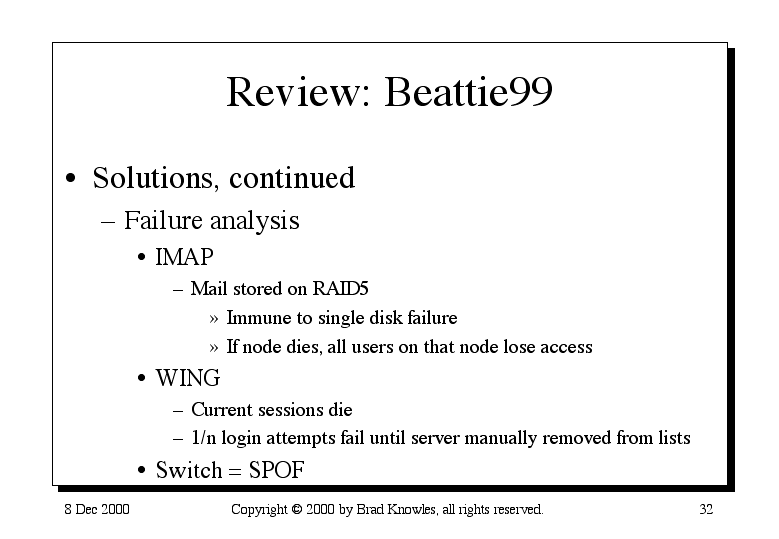 Review: Beattie99

• Solutions, continued
  – Failure analysis
    • IMAP
      – Mail stored on RAID5
        » Immune to single disk failure
        » If node dies, all users on that node lose access
    • WING
      – Current sessions die
      – 1/n login attempts fail until server manually removed from lists
    • Switch = SPOF

8 Dec 2000

Copyright © 2000 by Brad Knowles, all rights reserved.

32